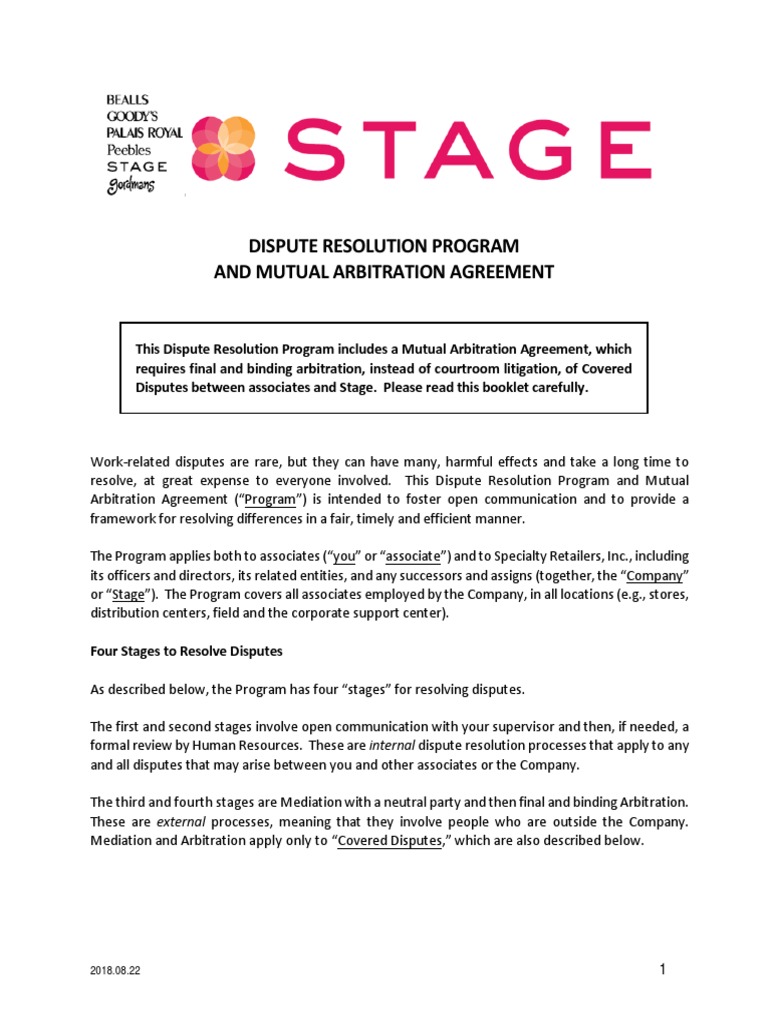 BEALLS
GOODY'S
PALAIS ROYAL
Peebles
STAGE
Gordmans

STAGE

DISPUTE RESOLUTION PROGRAM
AND MUTUAL ARBITRATION AGREEMENT

This Dispute Resolution Program includes a Mutual Arbitration Agreement, which requires final and binding arbitration, instead of courtroom litigation, of Covered Disputes between associates and Stage. Please read this booklet carefully.

Work-related disputes are rare, but they can have many, harmful effects and take a long time to resolve, at great expense to everyone involved. This Dispute Resolution Program and Mutual Arbitration Agreement ("Program") is intended to foster open communication and to provide a framework for resolving differences in a fair, timely and efficient manner.

The Program applies both to associates ("you" or "associate") and to Specialty Retailers, Inc., including its officers and directors, its related entities, and any successors and assigns (together, the "Company" or "Stage"). The Program covers all associates employed by the Company, in all locations (e.g., stores, distribution centers, field and the corporate support center).

Four Stages to Resolve Disputes

As described below, the Program has four "stages" for resolving disputes.

The first and second stages involve open communication with your supervisor and then, if needed, a formal review by Human Resources. These are internal dispute resolution processes that apply to any and all disputes that may arise between you and other associates or the Company.

The third and fourth stages are Mediation with a neutral party and then final and binding Arbitration. These are external processes, meaning that they involve people who are outside the Company. Mediation and Arbitration apply only to "Covered Disputes," which are also described below.

2018.08.22

1